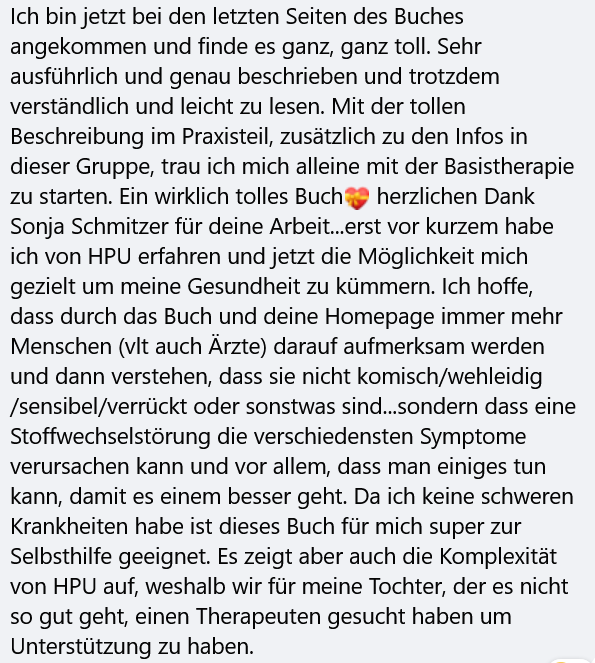 Ich bin jetzt bei den letzten Seiten des Buches angekommen und finde es ganz, ganz toll. Sehr ausführlich und genau beschrieben und trotzdem verständlich und leicht zu lesen. Mit der tollen Beschreibung im Praxisteil, zusätzlich zu den Infos in dieser Gruppe, trau ich mich alleine mit der Basistherapie zu starten. Ein wirklich tolles Buch💝 herzlichen Dank Sonja Schmitzer für deine Arbeit...erst vor kurzem habe ich von HPU erfahren und jetzt die Möglichkeit mich gezielt um meine Gesundheit zu kümmern. Ich hoffe, dass durch das Buch und deine Homepage immer mehr Menschen (vlt auch Ärzte) darauf aufmerksam werden und dann verstehen, dass sie nicht komisch/wehleidig /sensibel/verrückt oder sonstwas sind...sondern dass eine Stoffwechselstörung die verschiedensten Symptome verursachen kann und vor allem, dass man einiges tun kann, damit es einem besser geht. Da ich keine schweren Krankheiten habe ist dieses Buch für mich super zur Selbsthilfe geeignet. Es zeigt aber auch die Komplexität von HPU auf, weshalb wir für meine Tochter, der es nicht so gut geht, einen Therapeuten gesucht haben um Unterstützung zu haben.